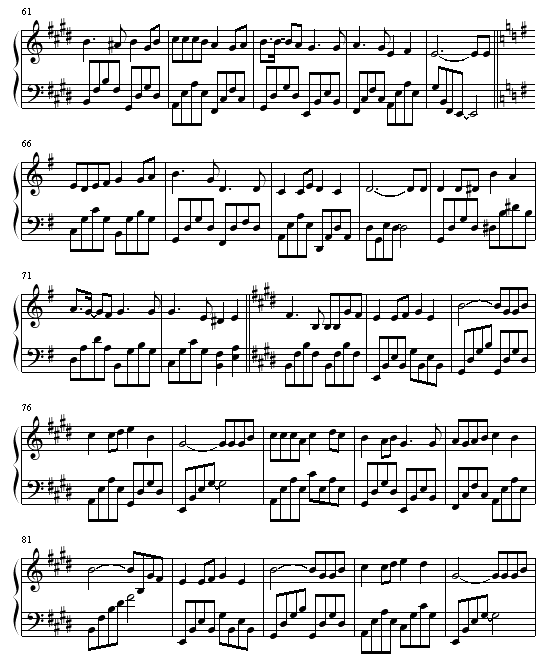 61

66

71

76

81